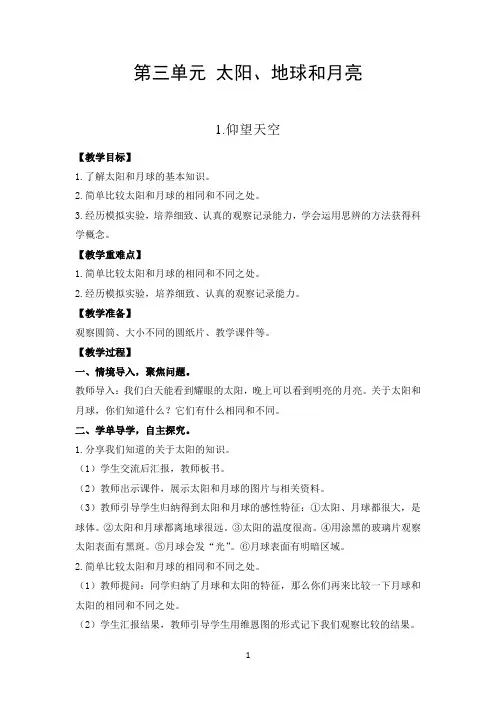 第三单元 太阳、地球和月亮

1.仰望天空

【教学目标】

1.了解太阳和月球的基本知识。

2.简单比较太阳和月球的相同和不同之处。

3.经历模拟实验，培养细致、认真的观察记录能力，学会运用思辨的方法获得科学概念。

【教学重难点】

1.简单比较太阳和月球的相同和不同之处。

2.经历模拟实验，培养细致、认真的观察记录能力。

【教学准备】

观察圆筒、大小不同的圆纸片、教学课件等。

【教学过程】

一、情境导入，聚焦问题。

教师导入：我们白天能看到耀眼的太阳，晚上可以看到明亮的月亮。关于太阳和月球，你们知道什么？它们有什么相同和不同。

二、学单导学，自主探究。

1.分享我们知道的关于太阳的知识。

（1）学生交流后汇报，教师板书。

（2）教师出示课件，展示太阳和月球的图片与相关资料。

（3）教师引导学生归纳得到太阳和月球的感性特征：①太阳、月球都很大，是球体。②太阳和月球都离地球很远。③太阳的温度很高。④用涂黑的玻璃片观察太阳表面有黑斑。⑤月球会发“光”。⑥月球表面有明暗区域。

2.简单比较太阳和月球的相同和不同之处。

（1）教师提问：同学归纳了月球和太阳的特征，那么你们再来比较一下月球和太阳的相同和不同之处。

（2）学生汇报结果，教师引导学生用维恩图的形式记下我们观察比较的结果。

1